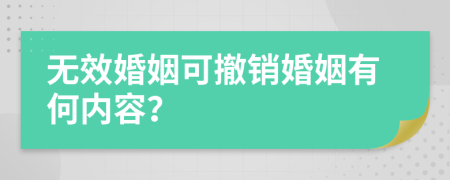 无效婚姻可撤销婚姻有何内容?